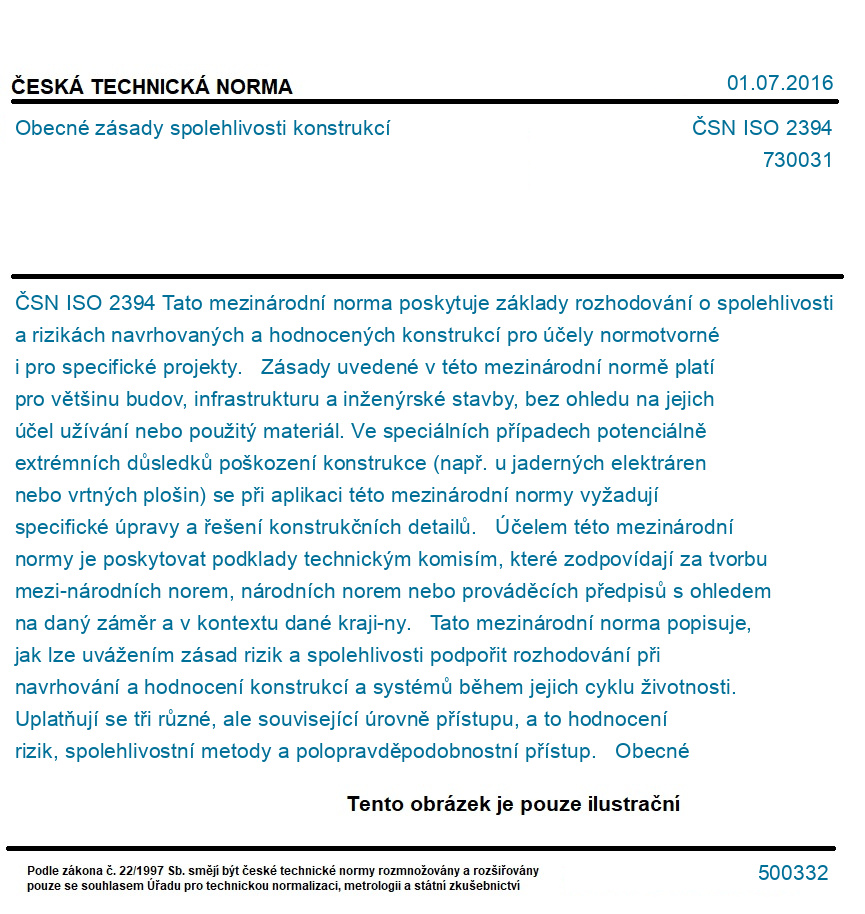 ČESKÁ TECHNICKÁ NORMA

01.07.2016

Obecné zásady spolehlivosti konstrukcí

ČSN ISO 2394
730031

ČSN ISO 2394 Tato mezinárodní norma poskytuje základy rozhodování o spolehlivosti a rizikách navrhovaných a hodnocených konstrukcí pro účely normotvorné i pro specifické projekty. Zásady uvedené v této mezinárodní normě platí pro většinu budov, infrastrukturu a inženýrské stavby, bez ohledu na jejich účel užívání nebo použitý materiál. Ve speciálních případech potenciálně extrémních důsledků poškození konstrukce (např. u jaderných elektráren nebo vrtných plošin) se při aplikaci této mezinárodní normy vyžadují specifické úpravy a řešení konstrukčních detailů. Účelem této mezinárodní normy je poskytovat podklady technickým komisím, které zodpovídají za tvorbu mezi-národních norem, národních norem nebo prováděcích předpisů s ohledem na daný záměr a v kontextu dané kraji-ny. Tato mezinárodní norma popisuje, jak lze uvážením zásad rizik a spolehlivosti podpořit rozhodování při navrhování a hodnocení konstrukcí a systémů během jejich cyklu životnosti. Uplatňují se tři různé, ale související úrovně přístupu, a to hodnocení rizik, spolehlivostní metody a polopravděpodobnostní přístup. Obecné

Tento obrázek je pouze ilustrační

Podle zákona č. 22/1997 Sb. smějí být české technické normy rozmnožovány a rozšiřovány pouze se souhlasem Úřadu pro technickou normalizaci, metrologii a státní zkušebnictví

500332